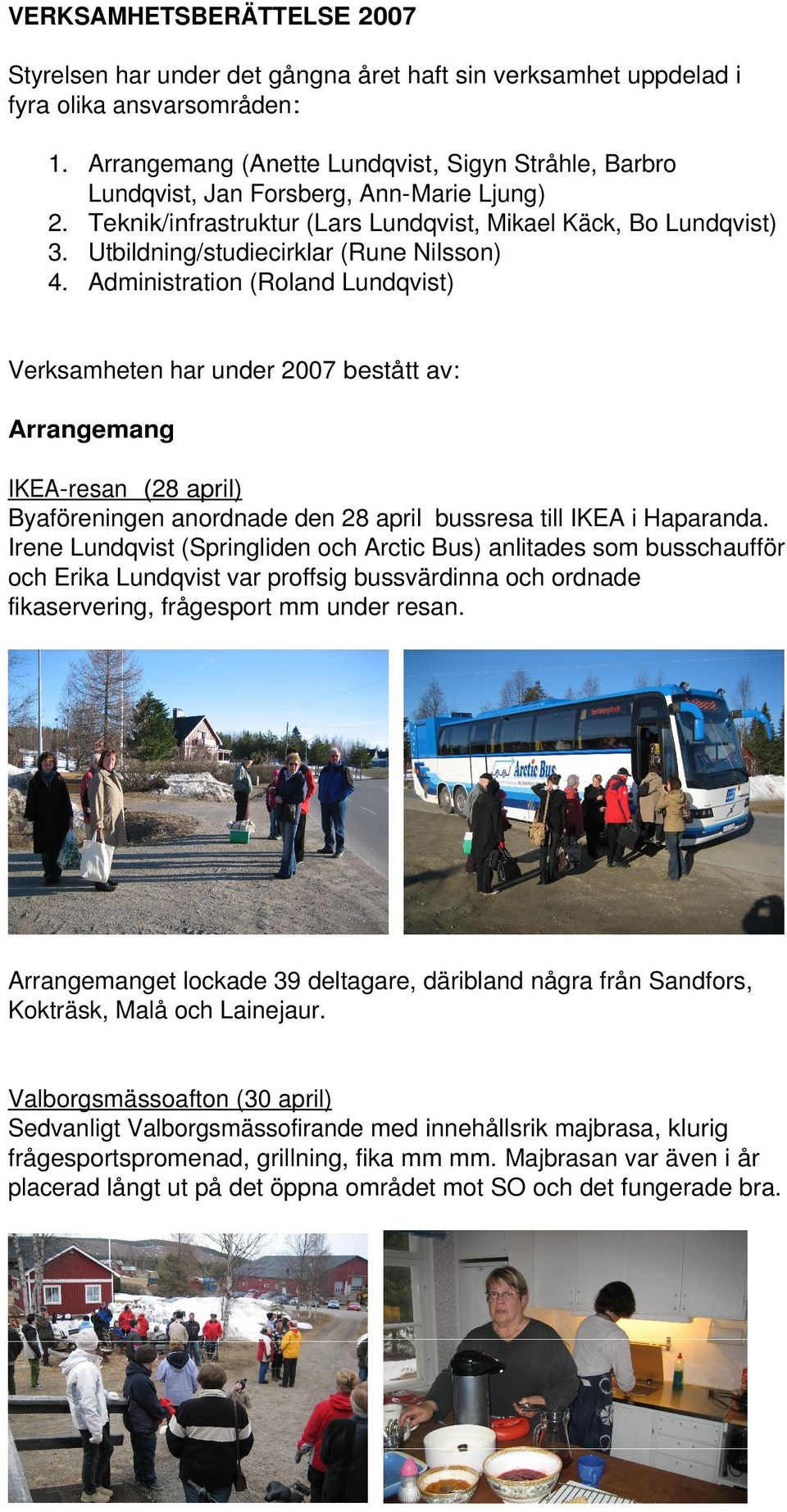 VERKSAMHETSBERÄTTELSE 2007

Styrelsen har under det gångna året haft sin verksamhet uppdelad i fyra olika ansvarsområden:

1. Arrangemang (Anette Lundqvist, Sigyn Stråhle, Barbro Lundqvist, Jan Forsberg, Ann-Marie Ljung)
2. Teknik/infrastruktur (Lars Lundqvist, Mikael Käck, Bo Lundqvist)
3. Utbildning/studiecirklar (Rune Nilsson)
4. Administration (Roland Lundqvist)

Verksamheten har under 2007 bestått av:

Arrangemang

IKEA-resan (28 april)
Byaföreningen anordnade den 28 april bussresa till IKEA i Haparanda. Irene Lundqvist (Springliden och Arctic Bus) anlitades som busschaufför och Erika Lundqvist var proffsig bussvärdinna och ordnade fikaservering, frågesport mm under resan.

Arctic Bus

Arrangemanget lockade 39 deltagare, däribland några från Sandfors, Kokträsk, Malå och Lainejaur.

Valborgsmässoafton (30 april)
Sedvanligt Valborgsmässofirande med innehållsrik majbrasa, klurig frågesportspromenad, grillning, fika mm mm. Majbrasan var även i år placerad långt ut på det öppna området mot SO och det fungerade bra.